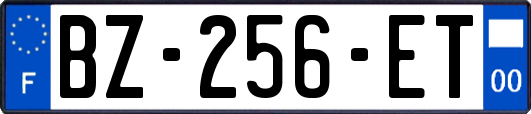 F
BZ-256-ET
00